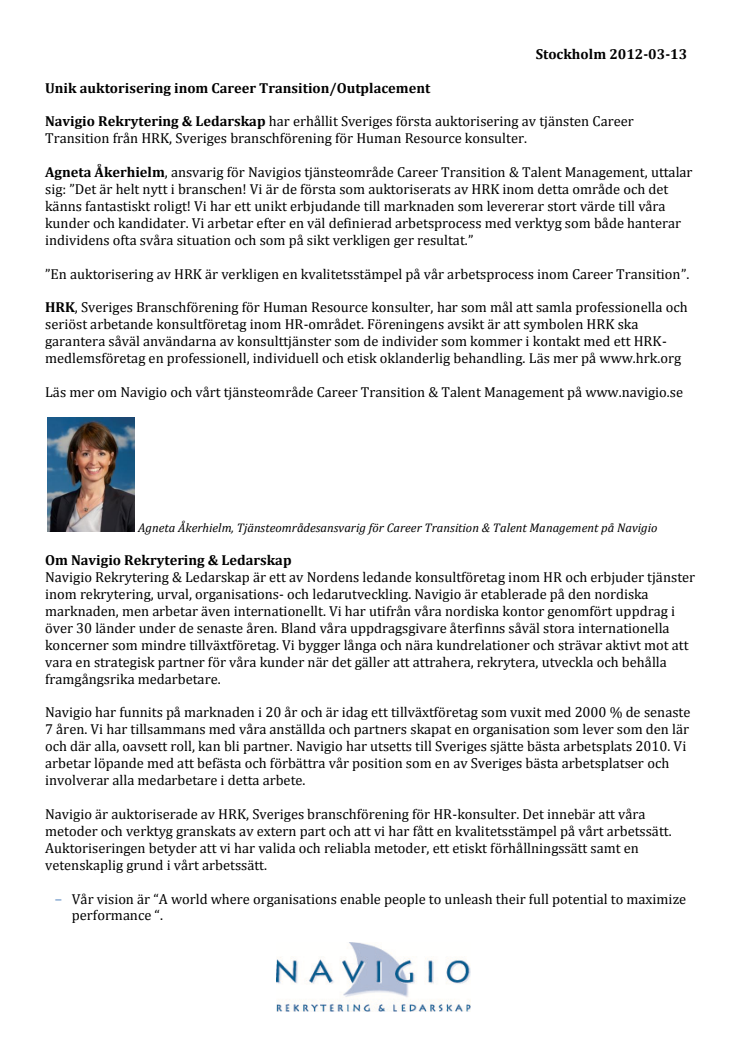 Stockholm 2012-03-13

Unik auktorisering inom Career Transition/Outplacement

Navigio Rekrytering & Ledarskap har erhållit Sveriges första auktorisering av tjänsten Career Transition från HRK, Sveriges branschförening för Human Resource konsulter.

Agneta Åkerhielm, ansvarig för Navigios tjänsteområde Career Transition & Talent Management, uttalar sig: "Det är helt nytt i branschen! Vi är de första som auktoriserats av HRK inom detta område och det känns fantastiskt roligt! Vi har ett unikt erbjudande till marknaden som levererar stort värde till våra kunder och kandidater. Vi arbetar efter en väl definierad arbetsprocess med verktyg som både hanterar individens ofta svåra situation och som på sikt verkligen ger resultat."

"En auktorisering av HRK är verkligen en kvalitetsstämpel på vår arbetsprocess inom Career Transition".

HRK, Sveriges Branschförening för Human Resource konsulter, har som mål att samla professionella och seriöst arbetande konsultföretag inom HR-området. Föreningens avsikt är att symbolen HRK ska garantera såväl användarna av konsulttjänster som de individer som kommer i kontakt med ett HRK-medlemsföretag en professionell, individuell och etisk oklanderlig behandling. Läs mer på www.hrk.org

Läs mer om Navigio och vårt tjänsteområde Career Transition & Talent Management på www.navigio.se

Agneta Åkerhielm, Tjänsteområdesansvarig för Career Transition & Talent Management på Navigio

Om Navigio Rekrytering & Ledarskap
Navigio Rekrytering & Ledarskap är ett av Nordens ledande konsultföretag inom HR och erbjuder tjänster inom rekrytering, urval, organisations- och ledarutveckling. Navigio är etablerade på den nordiska marknaden, men arbetar även internationellt. Vi har utifrån våra nordiska kontor genomfört uppdrag i över 30 länder under de senaste åren. Bland våra uppdragsgivare återfinns såväl stora internationella koncerner som mindre tillväxtföretag. Vi bygger långa och nära kundrelationer och strävar aktivt mot att vara en strategisk partner för våra kunder när det gäller att attrahera, rekrytera, utveckla och behålla framgångsrika medarbetare.

Navigio har funnits på marknaden i 20 år och är idag ett tillväxtföretag som vuxit med 2000 % de senaste 7 åren. Vi har tillsammans med våra anställda och partners skapat en organisation som lever som den lär och där alla, oavsett roll, kan bli partner. Navigio har utsetts till Sveriges sjätte bästa arbetsplats 2010. Vi arbetar löpande med att befästa och förbättra vår position som en av Sveriges bästa arbetsplatser och involverar alla medarbetare i detta arbete.

Navigio är auktoriserade av HRK, Sveriges branschförening för HR-konsulter. Det innebär att våra metoder och verktyg granskats av extern part och att vi har fått en kvalitetsstämpel på vårt arbetssätt. Auktoriseringen betyder att vi har valida och reliabla metoder, ett etiskt förhållningssätt samt en vetenskaplig grund i vårt arbetssätt.

– Vår vision är "A world where organisations enable people to unleash their full potential to maximize performance ".

NAVIGIO
REKRYTERING & LEDARSKAP